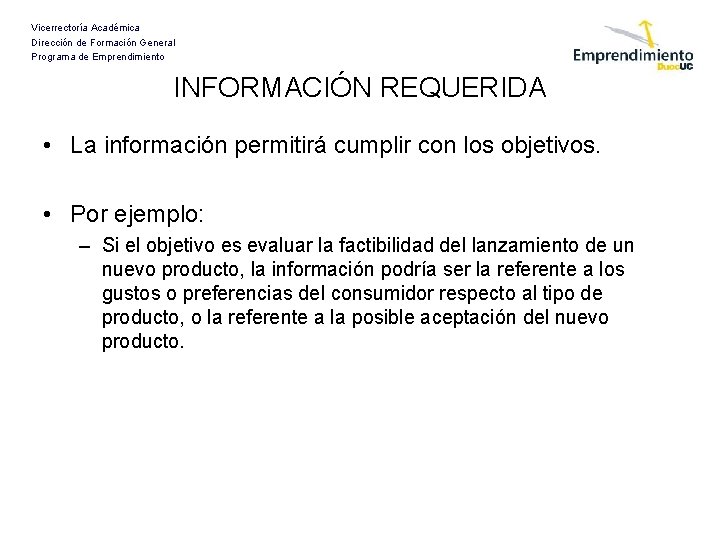 Vicerrectoría Académica
Dirección de Formación General
Programa de Emprendimiento

Emprendimiento DuocUC

INFORMACIÓN REQUERIDA

• La información permitirá cumplir con los objetivos.

• Por ejemplo:
– Si el objetivo es evaluar la factibilidad del lanzamiento de un nuevo producto, la información podría ser la referente a los gustos o preferencias del consumidor respecto al tipo de producto, o la referente a la posible aceptación del nuevo producto.